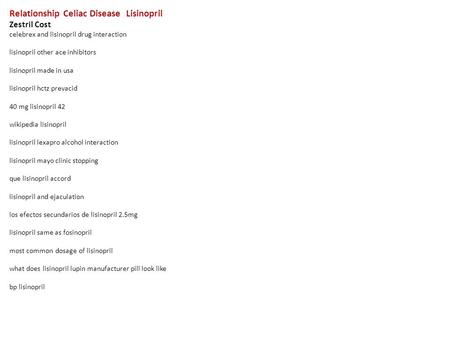 Relationship Celiac Disease Lisinopril
Zestril Cost
celebrex and lisinopril drug interaction

lisinopril other ace inhibitors

lisinopril made in usa

lisinopril hctz prevacid

40 mg lisinopril 42

wikipedia lisinopril

lisinopril lexapro alcohol interaction

lisinopril mayo clinic stopping

que lisinopril accord

lisinopril and ejaculation

los efectos secundarios de lisinopril 2.5mg

lisinopril same as fosinopril

most common dosage of lisinopril

what does lisinopril lupin manufacturer pill look like

bp lisinopril